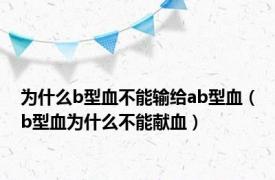 为什么b型血不能输给ab型血（b型血为什么不能献血）